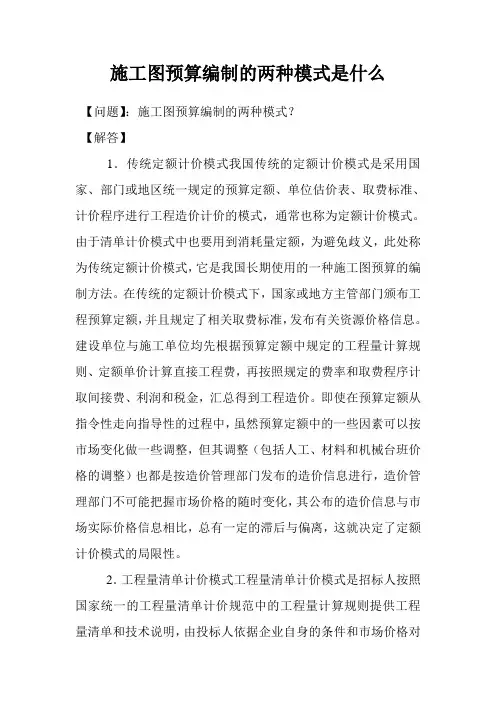 施工图预算编制的两种模式是什么

【问题】：施工图预算编制的两种模式？

【解答】

1．传统定额计价模式我国传统的定额计价模式是采用国家、部门或地区统一规定的预算定额、单位估价表、取费标准、计价程序进行工程造价计价的模式，通常也称为定额计价模式。由于清单计价模式中也要用到消耗量定额，为避免歧义，此处称为传统定额计价模式，它是我国长期使用的一种施工图预算的编制方法。在传统的定额计价模式下，国家或地方主管部门颁布工程预算定额，并且规定了相关取费标准，发布有关资源价格信息。建设单位与施工单位均先根据预算定额中规定的工程量计算规则、定额单价计算直接工程费，再按照规定的费率和取费程序计取间接费、利润和税金，汇总得到工程造价。即使在预算定额从指令性走向指导性的过程中，虽然预算定额中的一些因素可以按市场变化做一些调整，但其调整（包括人工、材料和机械台班价格的调整）也都是按造价管理部门发布的造价信息进行，造价管理部门不可能把握市场价格的随时变化，其公布的造价信息与市场实际价格信息相比，总有一定的滞后与偏离，这就决定了定额计价模式的局限性。

2．工程量清单计价模式工程量清单计价模式是招标人按照国家统一的工程量清单计价规范中的工程量计算规则提供工程量清单和技术说明，由投标人依据企业自身的条件和市场价格对